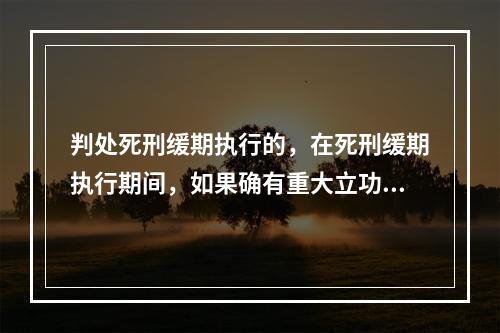 判处死刑缓期执行的，在死刑缓期执行期间，如果确有重大立功...